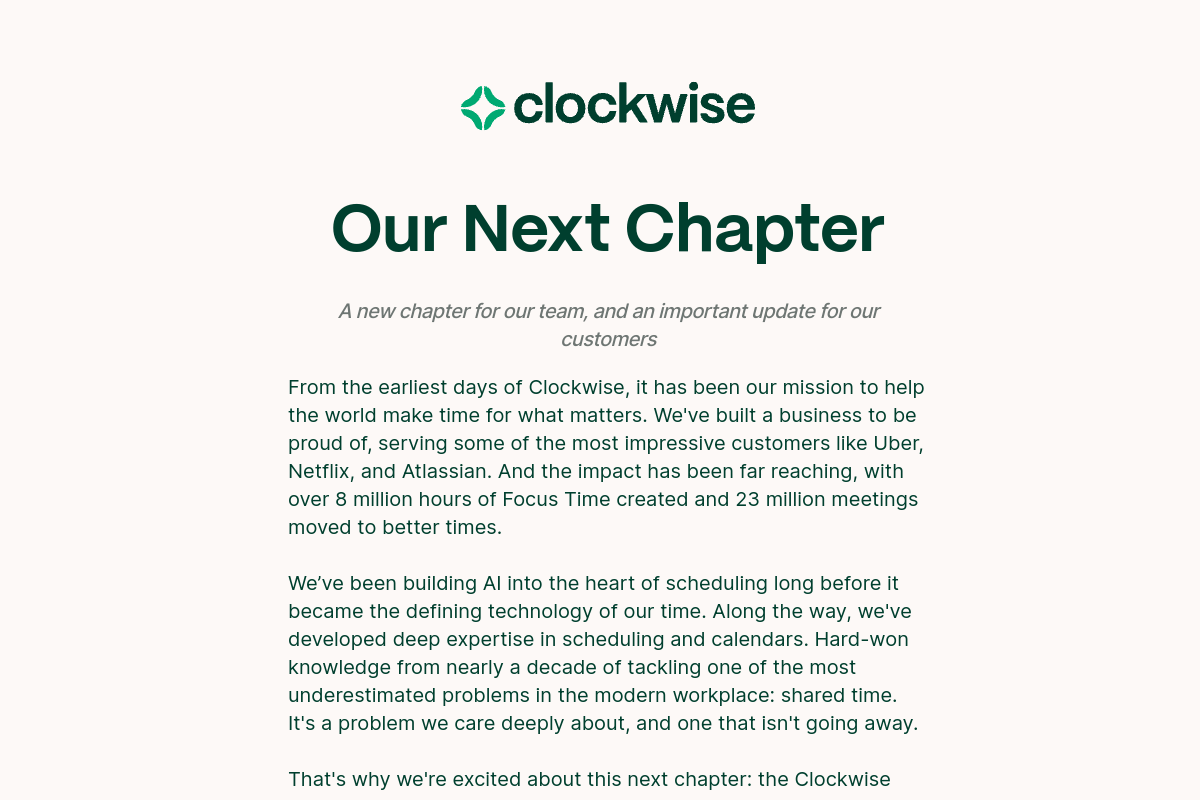 clockwise

Our Next Chapter

A new chapter for our team, and an important update for our customers

From the earliest days of Clockwise, it has been our mission to help the world make time for what matters. We've built a business to be proud of, serving some of the most impressive customers like Uber, Netflix, and Atlassian. And the impact has been far reaching, with over 8 million hours of Focus Time created and 23 million meetings moved to better times.

We’ve been building AI into the heart of scheduling long before it became the defining technology of our time. Along the way, we've developed deep expertise in scheduling and calendars. Hard-won knowledge from nearly a decade of tackling one of the most underestimated problems in the modern workplace: shared time. It's a problem we care deeply about, and one that isn't going away.

That's why we're excited about this next chapter: the Clockwise